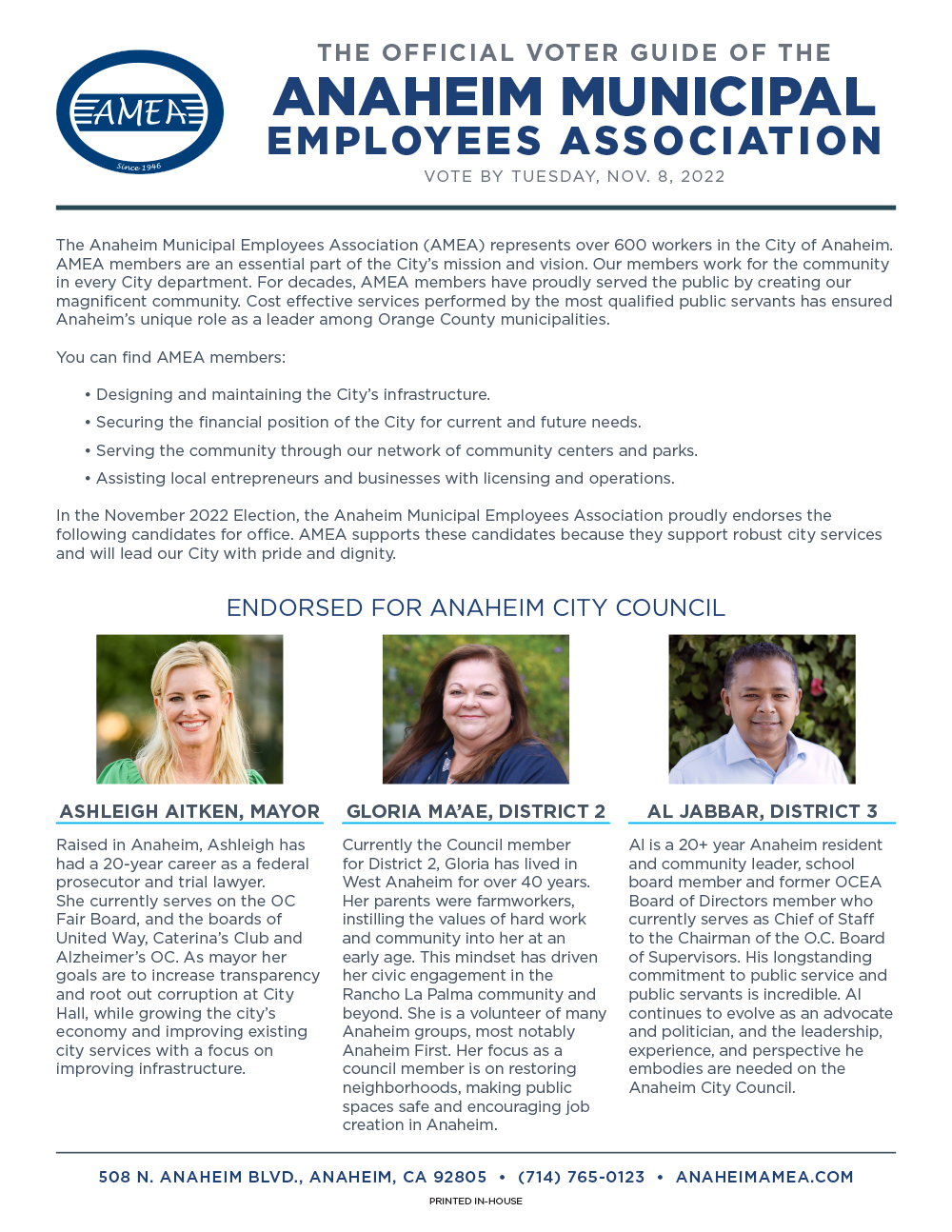 AMEA
Since 1946

THE OFFICIAL VOTER GUIDE OF THE
ANAHEIM MUNICIPAL
EMPLOYEES ASSOCIATION
VOTE BY TUESDAY, NOV. 8, 2022

The Anaheim Municipal Employees Association (AMEA) represents over 600 workers in the City of Anaheim. AMEA members are an essential part of the City's mission and vision. Our members work for the community in every City department. For decades, AMEA members have proudly served the public by creating our magnificent community. Cost effective services performed by the most qualified public servants has ensured Anaheim's unique role as a leader among Orange County municipalities.

You can find AMEA members:

• Designing and maintaining the City's infrastructure.
• Securing the financial position of the City for current and future needs.
• Serving the community through our network of community centers and parks.
• Assisting local entrepreneurs and businesses with licensing and operations.

In the November 2022 Election, the Anaheim Municipal Employees Association proudly endorses the following candidates for office. AMEA supports these candidates because they support robust city services and will lead our City with pride and dignity.

ENDORSED FOR ANAHEIM CITY COUNCIL

ASHLEIGH AITKEN, MAYOR

Raised in Anaheim, Ashleigh has had a 20-year career as a federal prosecutor and trial lawyer. She currently serves on the OC Fair Board, and the boards of United Way, Caterina's Club and Alzheimer's OC. As mayor her goals are to increase transparency and root out corruption at City Hall, while growing the city's economy and improving existing city services with a focus on improving infrastructure.

GLORIA MA'AE, DISTRICT 2

Currently the Council member for District 2, Gloria has lived in West Anaheim for over 40 years. Her parents were farmworkers, instilling the values of hard work and community into her at an early age. This mindset has driven her civic engagement in the Rancho La Palma community and beyond. She is a volunteer of many Anaheim groups, most notably Anaheim First. Her focus as a council member is on restoring neighborhoods, making public spaces safe and encouraging job creation in Anaheim.

AL JABBAR, DISTRICT 3

Al is a 20+ year Anaheim resident and community leader, school board member and former OCEA Board of Directors member who currently serves as Chief of Staff to the Chairman of the O.C. Board of Supervisors. His longstanding commitment to public service and public servants is incredible. Al continues to evolve as an advocate and politician, and the leadership, experience, and perspective he embodies are needed on the Anaheim City Council.

508 N. ANAHEIM BLVD., ANAHEIM, CA 92805 • (714) 765-0123 • ANAHEIMAMEA.COM

PRINTED IN-HOUSE